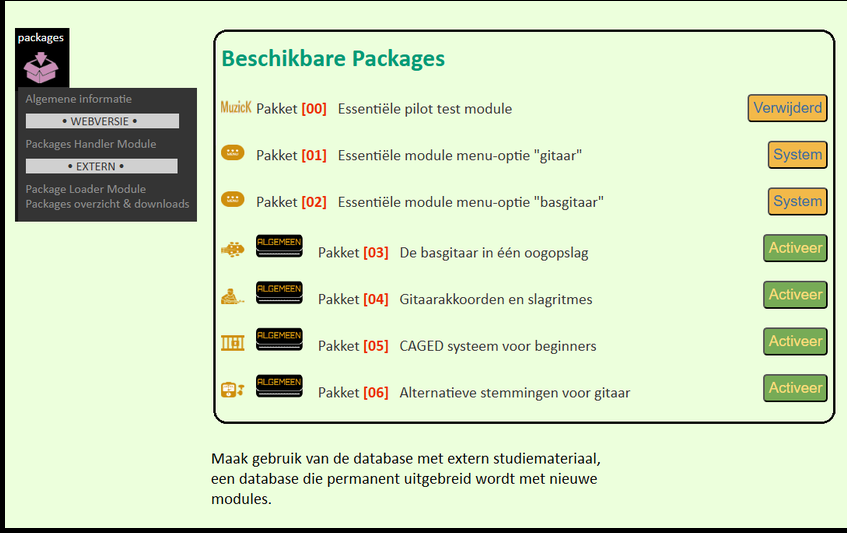 packages

Algemene informatie

• WEBVERSIE •

Packages Handler Module

• EXTERN •

Package Loader Module
Packages overzicht & downloads

Beschikbare Packages

MuzicK Pakket [00] Essentiële pilot test module Verwijderd

Pakket [01] Essentiële module menu-optie "gitaar" System

Pakket [02] Essentiële module menu-optie "basgitaar" System

ALGEMEEN Pakket [03] De basgitaar in één oogopslag Activeer

ALGEMEEN Pakket [04] Gitaarakkoorden en slagritmes Activeer

ALGEMEEN Pakket [05] CAGED systeem voor beginners Activeer

ALGEMEEN Pakket [06] Alternatieve stemmingen voor gitaar Activeer

Maak gebruik van de database met extern studiemateriaal, een database die permanent uitgebreid wordt met nieuwe modules.